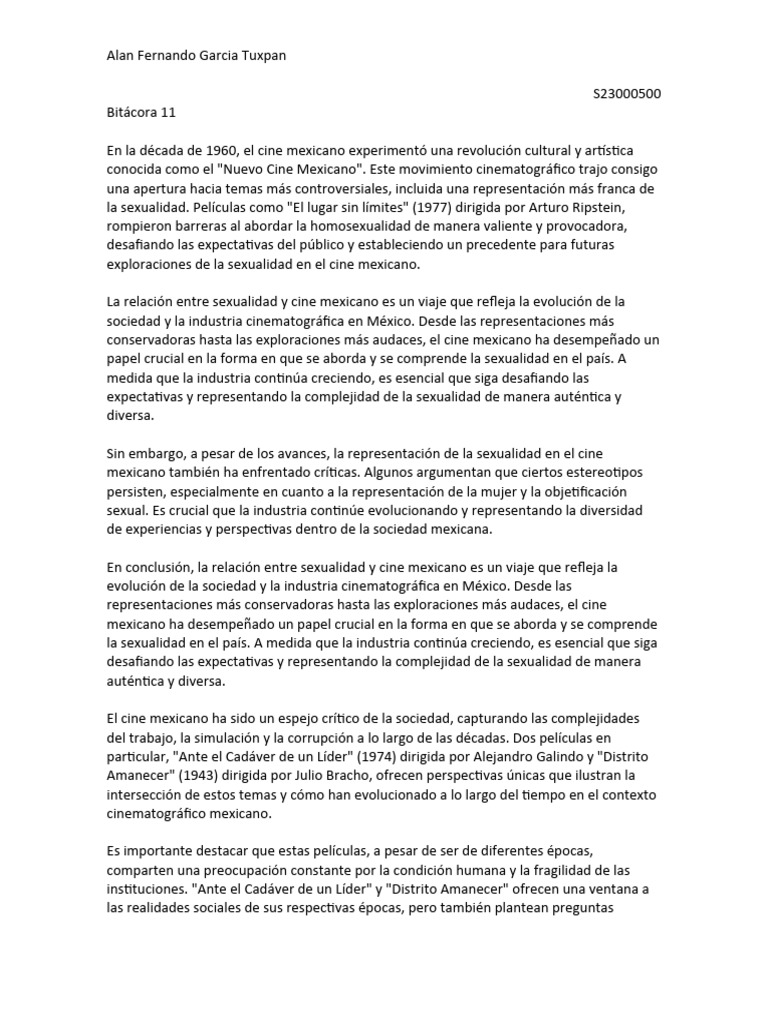 Alan Fernando Garcia Tuxpan

S23000500

Bitácora 11

En la década de 1960, el cine mexicano experimentó una revolución cultural y artística conocida como el "Nuevo Cine Mexicano". Este movimiento cinematográfico trajo consigo una apertura hacia temas más controversiales, incluida una representación más franca de la sexualidad. Películas como "El lugar sin límites" (1977) dirigida por Arturo Ripstein, rompieron barreras al abordar la homosexualidad de manera valiente y provocadora, desafiando las expectativas del público y estableciendo un precedente para futuras exploraciones de la sexualidad en el cine mexicano.

La relación entre sexualidad y cine mexicano es un viaje que refleja la evolución de la sociedad y la industria cinematográfica en México. Desde las representaciones más conservadoras hasta las exploraciones más audaces, el cine mexicano ha desempeñado un papel crucial en la forma en que se aborda y se comprende la sexualidad en el país. A medida que la industria continúa creciendo, es esencial que siga desafiando las expectativas y representando la complejidad de la sexualidad de manera auténtica y diversa.

Sin embargo, a pesar de los avances, la representación de la sexualidad en el cine mexicano también ha enfrentado críticas. Algunos argumentan que ciertos estereotipos persisten, especialmente en cuanto a la representación de la mujer y la objetificación sexual. Es crucial que la industria continúe evolucionando y representando la diversidad de experiencias y perspectivas dentro de la sociedad mexicana.

En conclusión, la relación entre sexualidad y cine mexicano es un viaje que refleja la evolución de la sociedad y la industria cinematográfica en México. Desde las representaciones más conservadoras hasta las exploraciones más audaces, el cine mexicano ha desempeñado un papel crucial en la forma en que se aborda y se comprende la sexualidad en el país. A medida que la industria continúa creciendo, es esencial que siga desafiando las expectativas y representando la complejidad de la sexualidad de manera auténtica y diversa.

El cine mexicano ha sido un espejo crítico de la sociedad, capturando las complejidades del trabajo, la simulación y la corrupción a lo largo de las décadas. Dos películas en particular, "Ante el Cadáver de un Líder" (1974) dirigida por Alejandro Galindo y "Distrito Amanecer" (1943) dirigida por Julio Bracho, ofrecen perspectivas únicas que ilustran la intersección de estos temas y cómo han evolucionado a lo largo del tiempo en el contexto cinematográfico mexicano.

Es importante destacar que estas películas, a pesar de ser de diferentes épocas, comparten una preocupación constante por la condición humana y la fragilidad de las instituciones. "Ante el Cadáver de un Líder" y "Distrito Amanecer" ofrecen una ventana a las realidades sociales de sus respectivas épocas, pero también plantean preguntas